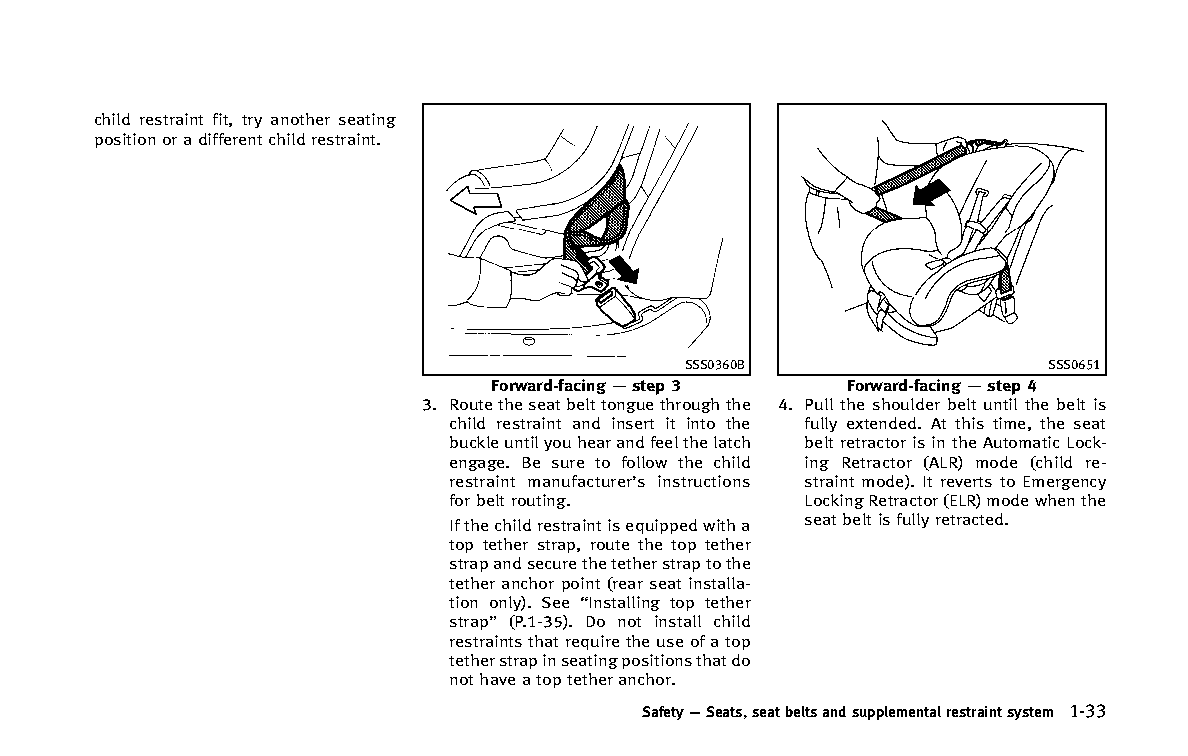 child restraint fit, try another seating position or a different child restraint.

SSS0360B

Forward-facing — step 3

3. Route the seat belt tongue through the child restraint and insert it into the buckle until you hear and feel the latch engage. Be sure to follow the child restraint manufacturer's instructions for belt routing.

If the child restraint is equipped with a top tether strap, route the top tether strap and secure the tether strap to the tether anchor point (rear seat installation only). See "Installing top tether strap" (P.1-35). Do not install child restraints that require the use of a top tether strap in seating positions that do not have a top tether anchor.

SSS0651

Forward-facing — step 4

4. Pull the shoulder belt until the belt is fully extended. At this time, the seat belt retractor is in the Automatic Locking Retractor (ALR) mode (child restraint mode). It reverts to Emergency Locking Retractor (ELR) mode when the seat belt is fully retracted.

Safety — Seats, seat belts and supplemental restraint system 1-33